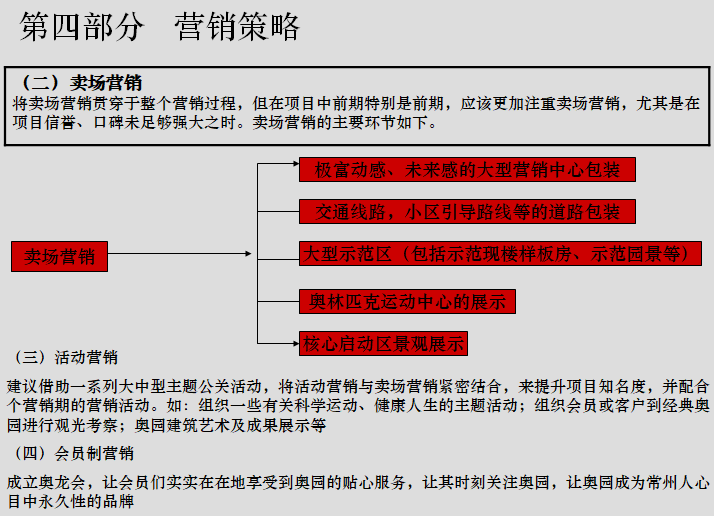 第四部分　营销策略

（二）卖场营销
将卖场营销贯穿于整个营销过程，但在项目中前期特别是前期，应该更加注重卖场营销，尤其是在项目信誉、口碑未足够强大之时。卖场营销的主要环节如下。

卖场营销

极富动感、未来感的大型营销中心包装

交通线路，小区引导路线等的道路包装

大型示范区（包括示范现楼样板房、示范园景等）

奥林匹克运动中心的展示

核心启动区景观展示

（三）活动营销

建议借助一系列大中型主题公关活动，将活动营销与卖场营销紧密结合，来提升项目知名度，并配合个营销期的营销活动。如：组织一些有关科学运动、健康人生的主题活动；组织会员或客户到经典奥园进行观光考察；奥园建筑艺术及成果展示等

（四）会员制营销

成立奥龙会，让会员们实实在在地享受到奥园的贴心服务，让其时刻关注奥园，让奥园成为常州人心目中永久性的品牌